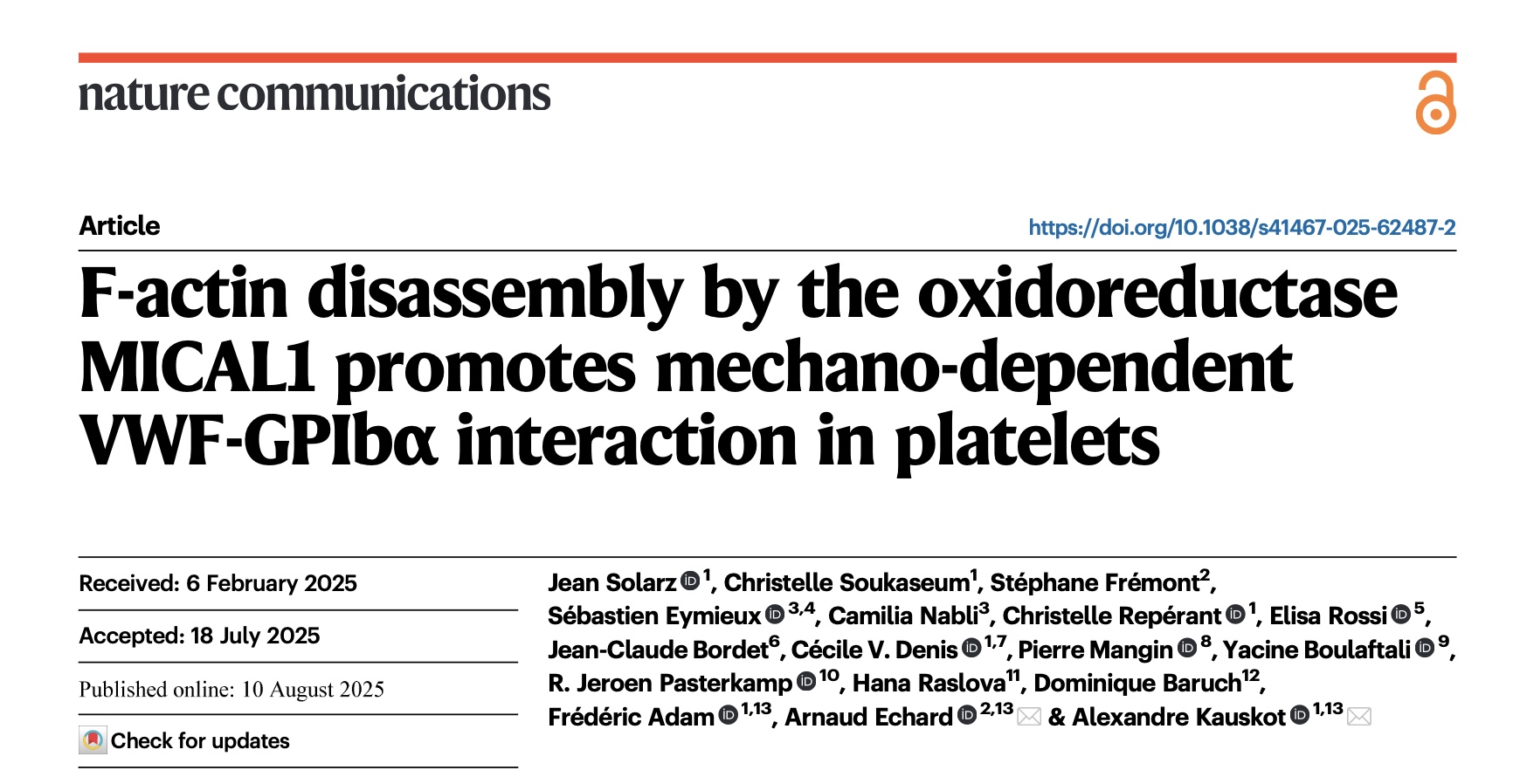 nature communications

Article

https://doi.org/10.1038/s41467-025-62487-2

F-actin disassembly by the oxidoreductase MICAL1 promotes mechano-dependent VWF-GPIbα interaction in platelets

Received: 6 February 2025

Accepted: 18 July 2025

Published online: 10 August 2025

Check for updates

Jean Solarz$^{1}$, Christelle Soukaseum$^{1}$, Stéphane Frémont$^{2}$, Sébastien Eymieux$^{3,4}$, Camilia Nabli$^{3}$, Christelle Repérant$^{1}$, Elisa Rossi$^{5}$, Jean-Claude Bordet$^{6}$, Cécile V. Denis$^{1,7}$, Pierre Mangin$^{8}$, Yacine Boulaftali$^{9}$, R. Jeroen Pasterkamp$^{10}$, Hana Raslova$^{11}$, Dominique Baruch$^{12}$, Frédéric Adam$^{1,13}$, Arnaud Echard$^{2,13}$ & Alexandre Kauskot$^{1,13}$